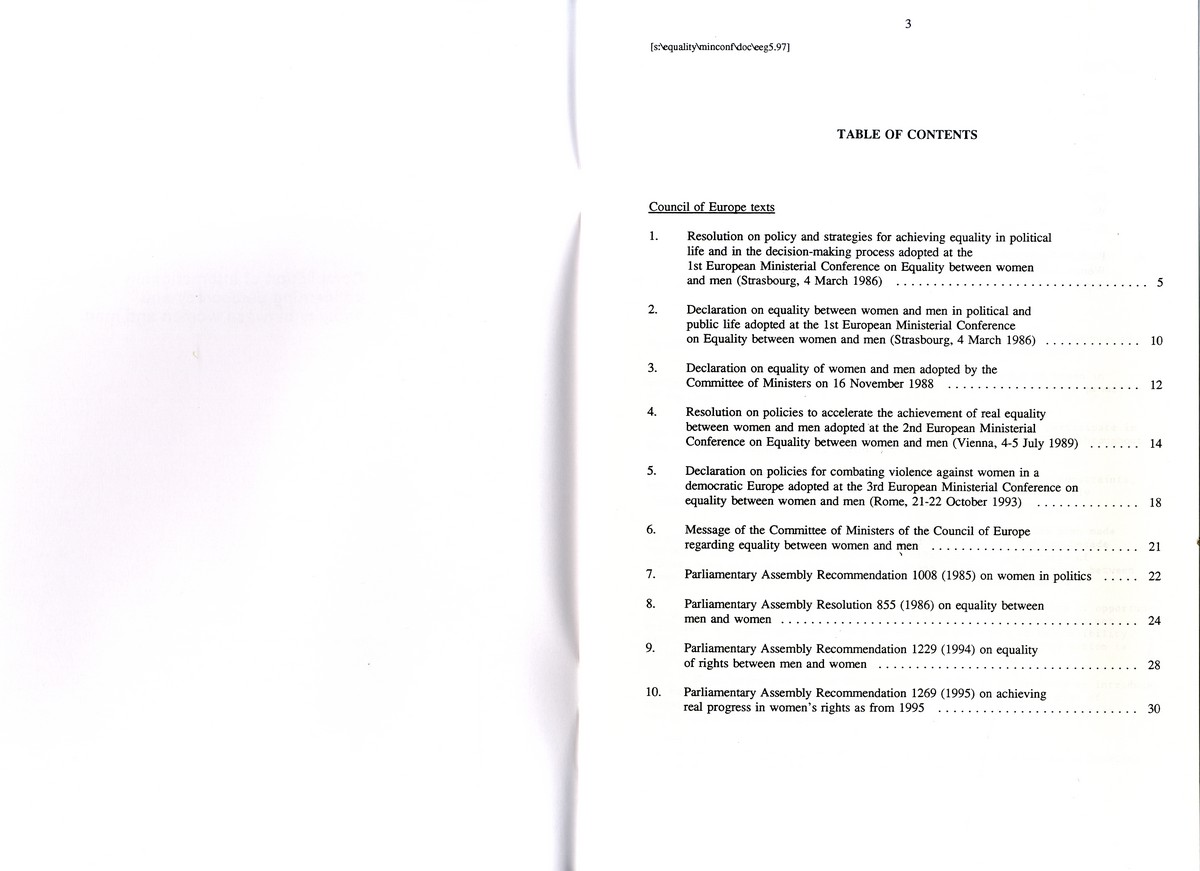 3

[s:\equality\minconf\doc\eeg5.97]

TABLE OF CONTENTS

Council of Europe texts

1. Resolution on policy and strategies for achieving equality in political life and in the decision-making process adopted at the 1st European Ministerial Conference on Equality between women and men (Strasbourg, 4 March 1986) 5

2. Declaration on equality between women and men in political and public life adopted at the 1st European Ministerial Conference on Equality between women and men (Strasbourg, 4 March 1986) 10

3. Declaration on equality of women and men adopted by the Committee of Ministers on 16 November 1988 12

4. Resolution on policies to accelerate the achievement of real equality between women and men adopted at the 2nd European Ministerial Conference on Equality between women and men (Vienna, 4-5 July 1989) 14

5. Declaration on policies for combating violence against women in a democratic Europe adopted at the 3rd European Ministerial Conference on equality between women and men (Rome, 21-22 October 1993) 18

6. Message of the Committee of Ministers of the Council of Europe regarding equality between women and men 21

7. Parliamentary Assembly Recommendation 1008 (1985) on women in politics 22

8. Parliamentary Assembly Resolution 855 (1986) on equality between men and women 24

9. Parliamentary Assembly Recommendation 1229 (1994) on equality of rights between men and women 28

10. Parliamentary Assembly Recommendation 1269 (1995) on achieving real progress in women's rights as from 1995 30